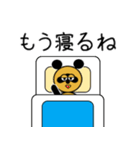 もう寝るね